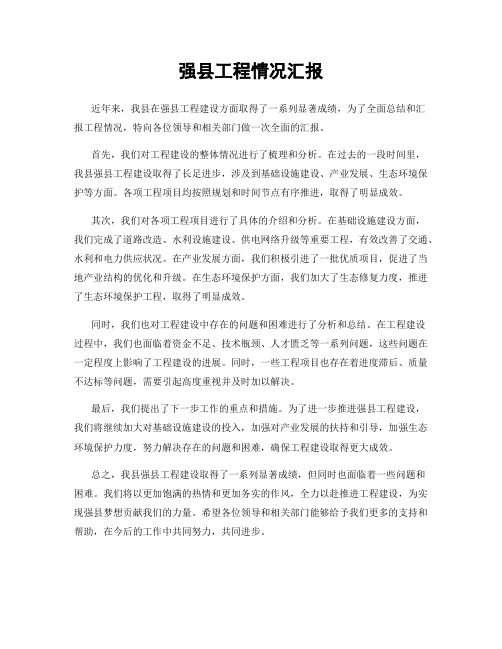 强县工程情况汇报

近年来，我县在强县工程建设方面取得了一系列显著成绩，为了全面总结和汇报工程情况，特向各位领导和相关部门做一次全面的汇报。

首先，我们对工程建设的整体情况进行了梳理和分析。在过去的一段时间里，我县强县工程建设取得了长足进步，涉及到基础设施建设、产业发展、生态环境保护等方面。各项工程项目均按照规划和时间节点有序推进，取得了明显成效。

其次，我们对各项工程项目进行了具体的介绍和分析。在基础设施建设方面，我们完成了道路改造、水利设施建设、供电网络升级等重要工程，有效改善了交通、水利和电力供应状况。在产业发展方面，我们积极引进了一批优质项目，促进了当地产业结构的优化和升级。在生态环境保护方面，我们加大了生态修复力度，推进了生态环境保护工程，取得了明显成效。

同时，我们也对工程建设中存在的问题和困难进行了分析和总结。在工程建设过程中，我们也面临着资金不足、技术瓶颈、人才匮乏等一系列问题，这些问题在一定程度上影响了工程建设的进展。同时，一些工程项目也存在着进度滞后、质量不达标等问题，需要引起高度重视并及时加以解决。

最后，我们提出了下一步工作的重点和措施。为了进一步推进强县工程建设，我们将继续加大对基础设施建设的投入，加强对产业发展的扶持和引导，加强生态环境保护力度，努力解决存在的问题和困难，确保工程建设取得更大成效。

总之，我县强县工程建设取得了一系列显著成绩，但同时也面临着一些问题和困难。我们将以更加饱满的热情和更加务实的作风，全力以赴推进工程建设，为实现强县梦想贡献我们的力量。希望各位领导和相关部门能够给予我们更多的支持和帮助，在今后的工作中共同努力，共同进步。